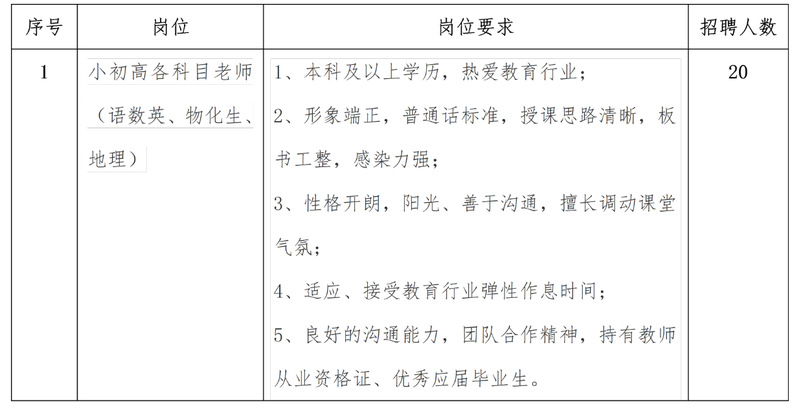 | 序号 | 岗位 | 岗位要求 | 招聘人数 |
|---|---|---|---|
| 1 | 小初高各科目老师（语数英、物化生、地理） | 1、本科及以上学历，热爱教育行业；<br>2、形象端正，普通话标准，授课思路清晰，板书工整，感染力强；<br>3、性格开朗，阳光、善于沟通，擅长调动课堂气氛；<br>4、适应、接受教育行业弹性作息时间；<br>5、良好的沟通能力，团队合作精神，持有教师从业资格证、优秀应届毕业生。 | 20 |